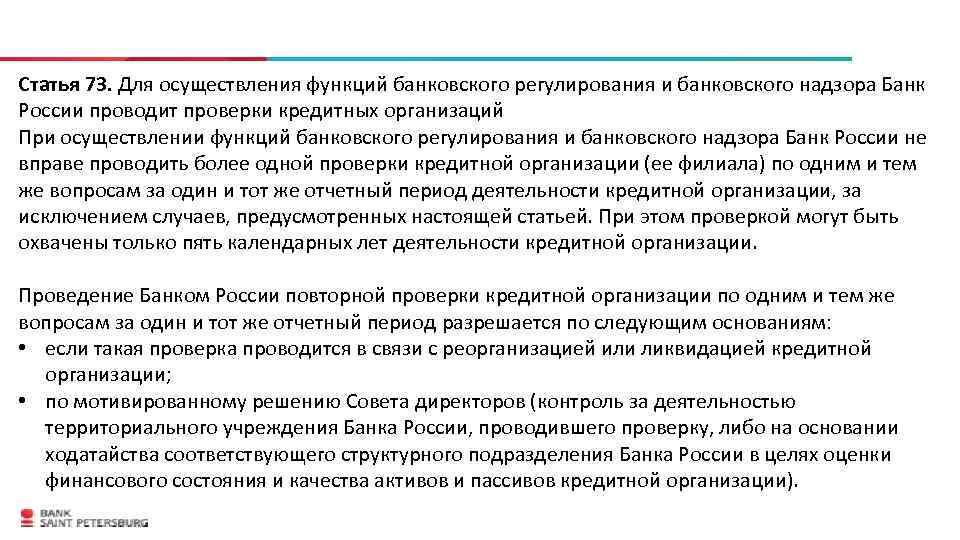 Статья 73. Для осуществления функций банковского регулирования и банковского надзора Банк России проводит проверки кредитных организаций
При осуществлении функций банковского регулирования и банковского надзора Банк России не вправе проводить более одной проверки кредитной организации (ее филиала) по одним и тем же вопросам за один и тот же отчетный период деятельности кредитной организации, за исключением случаев, предусмотренных настоящей статьей. При этом проверкой могут быть охвачены только пять календарных лет деятельности кредитной организации.

Проведение Банком России повторной проверки кредитной организации по одним и тем же вопросам за один и тот же отчетный период разрешается по следующим основаниям:
• если такая проверка проводится в связи с реорганизацией или ликвидацией кредитной организации;
• по мотивированному решению Совета директоров (контроль за деятельностью территориального учреждения Банка России, проводившего проверку, либо на основании ходатайства соответствующего структурного подразделения Банка России в целях оценки финансового состояния и качества активов и пассивов кредитной организации).

BANK SAINT PETERSBURG